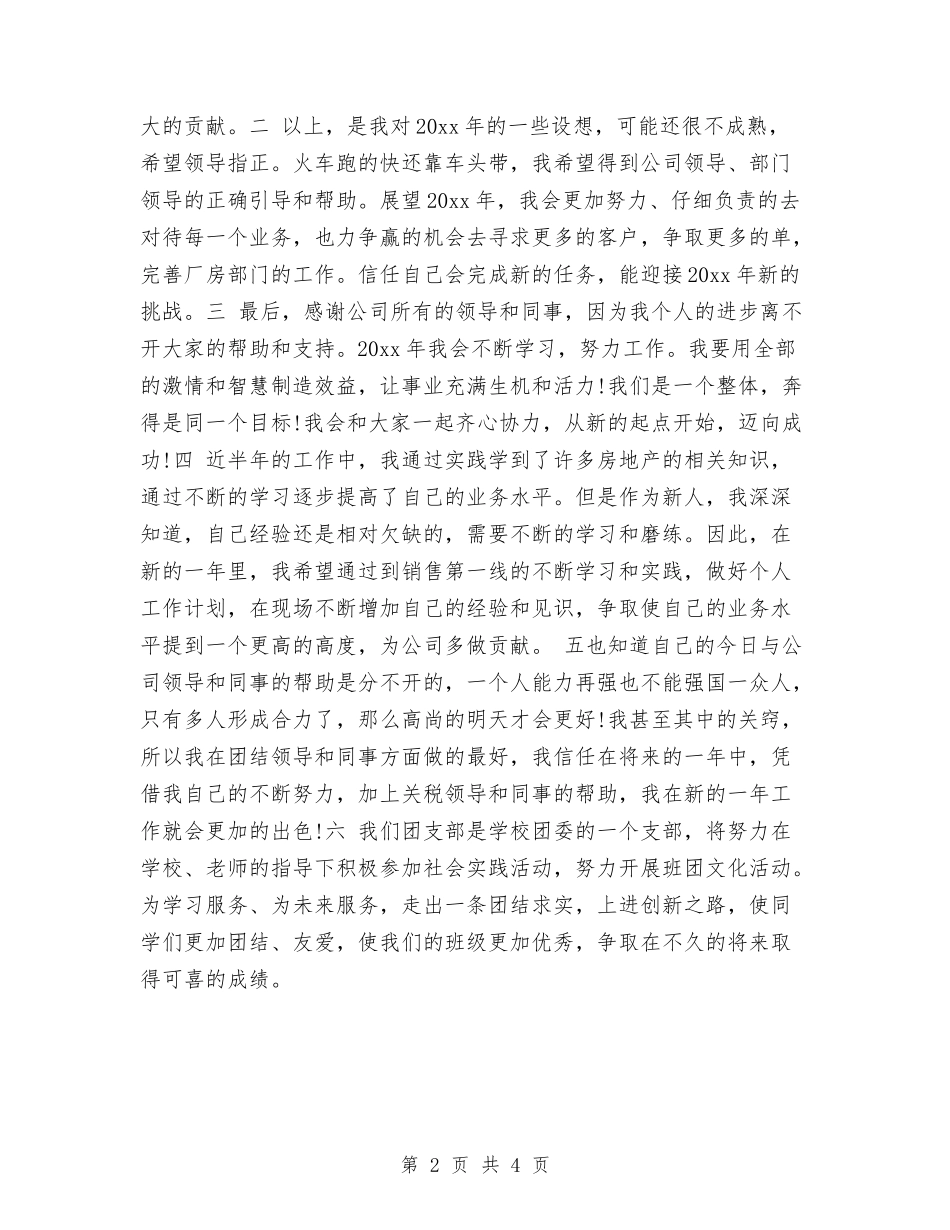 大的贡献。二 以上，是我对20xx年的一些设想，可能还很不成熟，希望领导指正。火车跑的快还靠车头带，我希望得到公司领导、部门领导的正确引导和帮助。展望20xx年，我会更加努力、仔细负责的去对待每一个业务，也力争赢的机会去寻求更多的客户，争取更多的单，完善厂房部门的工作。信任自己会完成新的任务，能迎接20xx年新的挑战。三 最后，感谢公司所有的领导和同事，因为我个人的进步离不开大家的帮助和支持。20xx年我会不断学习，努力工作。我要用全部的激情和智慧制造效益，让事业充满生机和活力!我们是一个整体，奔得是同一个目标!我会和大家一起齐心协力，从新的起点开始，迈向成功!四 近半年的工作中，我通过实践学到了许多房地产的相关知识，通过不断的学习逐步提高了自己的业务水平。但是作为新人，我深深知道，自己经验还是相对欠缺的，需要不断的学习和磨练。因此，在新的一年里，我希望通过到销售第一线的不断学习和实践，做好个人工作计划，在现场不断增加自己的经验和见识，争取使自己的业务水平提到一个更高的高度，为公司多做贡献。 五也知道自己的今日与公司领导和同事的帮助是分不开的，一个人能力再强也不能强国一众人，只有多人形成合力了，那么高尚的明天才会更好!我甚至其中的关窍，所以我在团结领导和同事方面做的最好，我信任在将来的一年中，凭借我自己的不断努力，加上关税领导和同事的帮助，我在新的一年工作就会更加的出色!六 我们团支部是学校团委的一个支部，将努力在学校、老师的指导下积极参加社会实践活动，努力开展班团文化活动。为学习服务、为未来服务，走出一条团结求实，上进创新之路，使同学们更加团结、友爱，使我们的班级更加优秀，争取在不久的将来取得可喜的成绩。

第 2 页 共 4 页